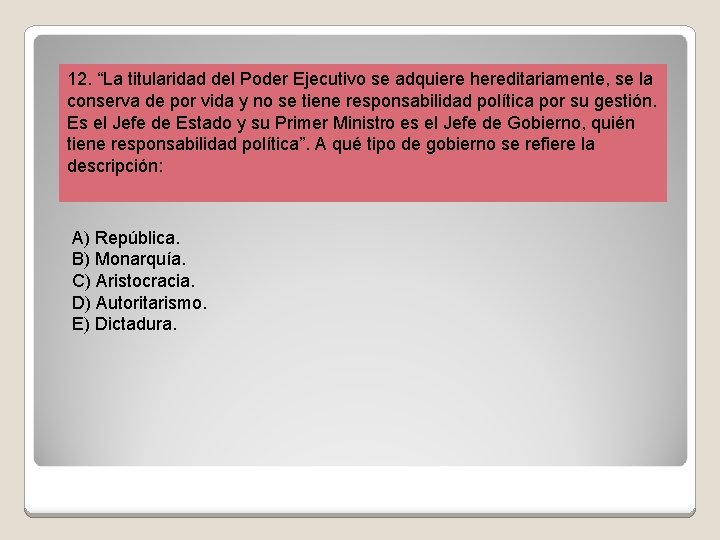 12. “La titularidad del Poder Ejecutivo se adquiere hereditariamente, se la conserva de por vida y no se tiene responsabilidad política por su gestión. Es el Jefe de Estado y su Primer Ministro es el Jefe de Gobierno, quién tiene responsabilidad política”. A qué tipo de gobierno se refiere la descripción:

A) República.
B) Monarquía.
C) Aristocracia.
D) Autoritarismo.
E) Dictadura.